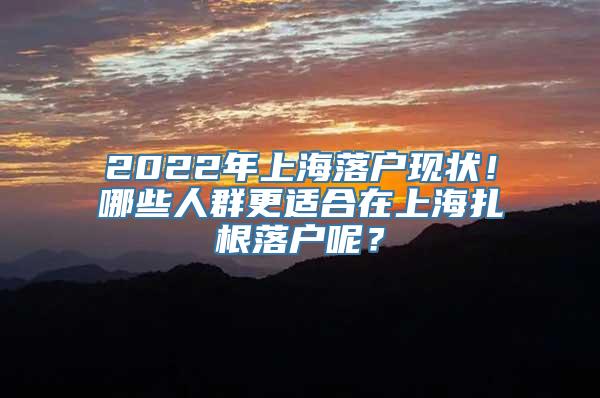 2022年上海落户现状！哪些人群更适合在上海扎根落户呢？